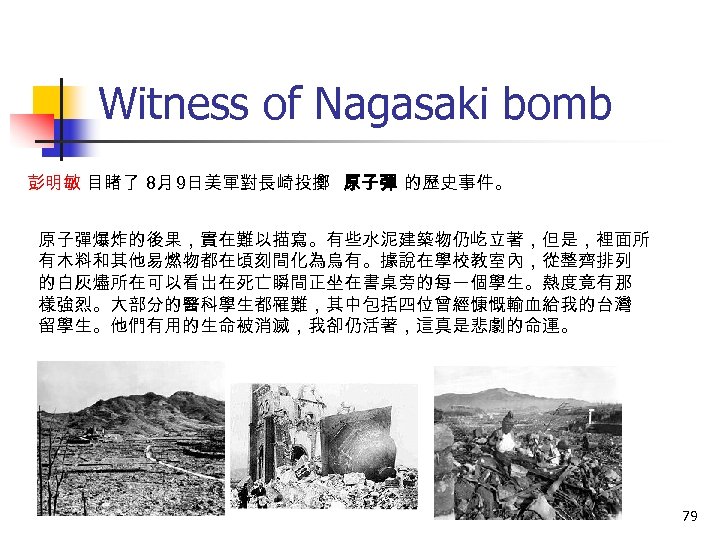 Witness of Nagasaki bomb

彭明敏 目睹了 8月9日美軍對長崎投擲 原子彈 的歷史事件。

原子彈爆炸的後果，實在難以描寫。有些水泥建築物仍屹立著，但是，裡面所有木料和其他易燃物都在頃刻間化為烏有。據說在學校教室內，從整齊排列的白灰燼所在可以看出在死亡瞬間正坐在書桌旁的每一個學生。熱度竟有那樣強烈。大部分的醫科學生都罹難，其中包括四位曾經慷慨輸血給我的台灣留學生。他們有用的生命被消滅，我卻仍活著，這真是悲劇的命運。

79